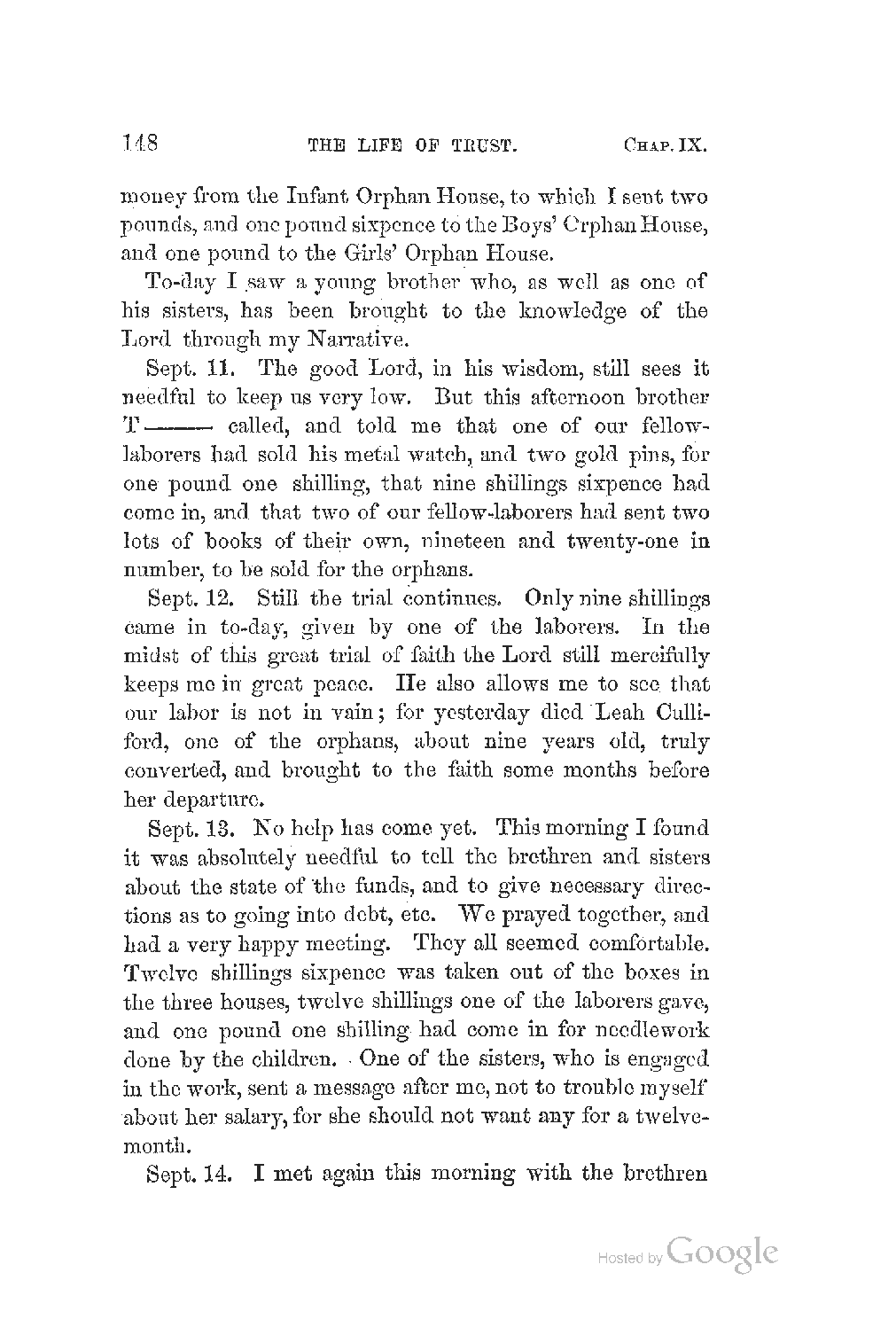 148 THE LIFE OF TRUST. CHAP. IX.

money from the Infant Orphan House, to which I sent two pounds, and one pound sixpence to the Boys' Orphan House, and one pound to the Girls' Orphan House.

To-day I saw a young brother who, as well as one of his sisters, has been brought to the knowledge of the Lord through my Narrative.

Sept. 11. The good Lord, in his wisdom, still sees it needful to keep us very low. But this afternoon brother T—— called, and told me that one of our fellow-laborers had sold his metal watch, and two gold pins, for one pound one shilling, that nine shillings sixpence had come in, and that two of our fellow-laborers had sent two lots of books of their own, nineteen and twenty-one in number, to be sold for the orphans.

Sept. 12. Still the trial continues. Only nine shillings came in to-day, given by one of the laborers. In the midst of this great trial of faith the Lord still mercifully keeps me in great peace. He also allows me to see that our labor is not in vain; for yesterday died Leah Culliford, one of the orphans, about nine years old, truly converted, and brought to the faith some months before her departure.

Sept. 13. No help has come yet. This morning I found it was absolutely needful to tell the brethren and sisters about the state of the funds, and to give necessary directions as to going into debt, etc. We prayed together, and had a very happy meeting. They all seemed comfortable. Twelve shillings sixpence was taken out of the boxes in the three houses, twelve shillings one of the laborers gave, and one pound one shilling had come in for needlework done by the children. One of the sisters, who is engaged in the work, sent a message after me, not to trouble myself about her salary, for she should not want any for a twelvemonth.

Sept. 14. I met again this morning with the brethren

Hosted by Google